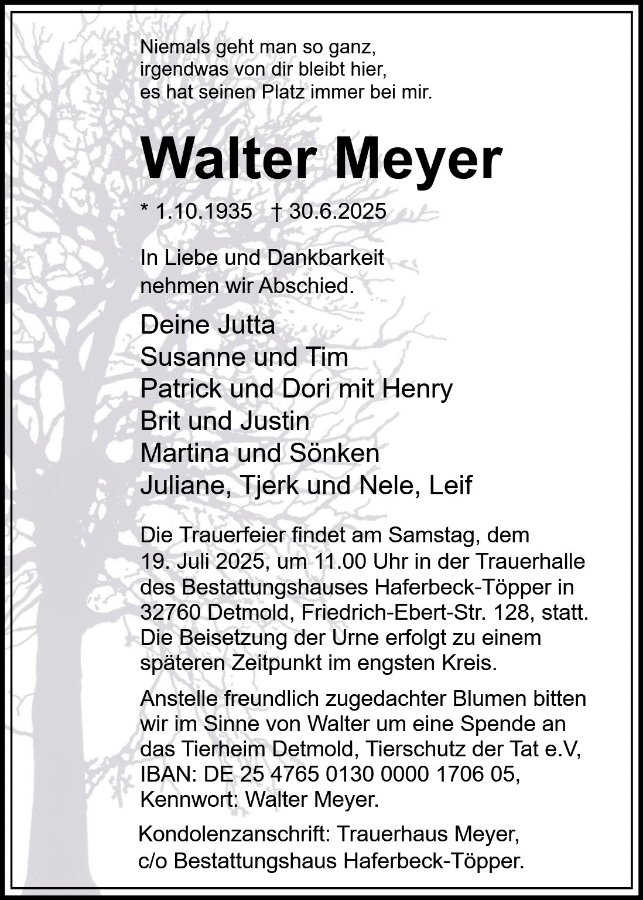 Niemals geht man so ganz,
irgendwas von dir bleibt hier,
es hat seinen Platz immer bei mir.

Walter Meyer

* 1.10.1935 † 30.6.2025

In Liebe und Dankbarkeit
nehmen wir Abschied.

Deine Jutta
Susanne und Tim
Patrick und Dori mit Henry
Brit und Justin
Martina und Sönken
Juliane, Tjerk und Nele, Leif

Die Trauerfeier findet am Samstag, dem 19. Juli 2025, um 11.00 Uhr in der Trauerhalle des Bestattungshauses Haferbeck-Töpper in 32760 Detmold, Friedrich-Ebert-Str. 128, statt. Die Beisetzung der Urne erfolgt zu einem späteren Zeitpunkt im engsten Kreis.

Anstelle freundlich zugedachter Blumen bitten wir im Sinne von Walter um eine Spende an das Tierheim Detmold, Tierschutz der Tat e.V, IBAN: DE 25 4765 0130 0000 1706 05, Kennwort: Walter Meyer.

Kondolenzanschrift: Trauerhaus Meyer, c/o Bestattungshaus Haferbeck-Töpper.